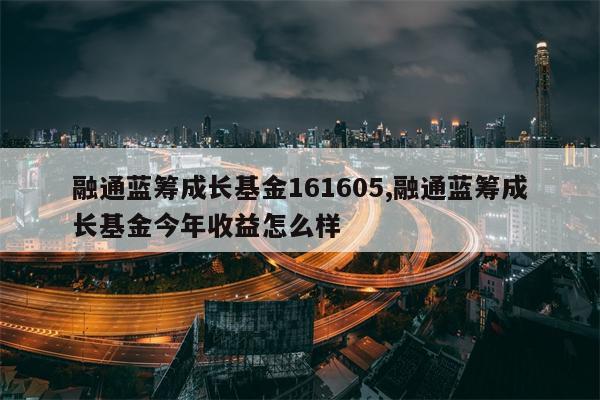 融通蓝筹成长基金161605,融通蓝筹成长基金今年收益怎么样